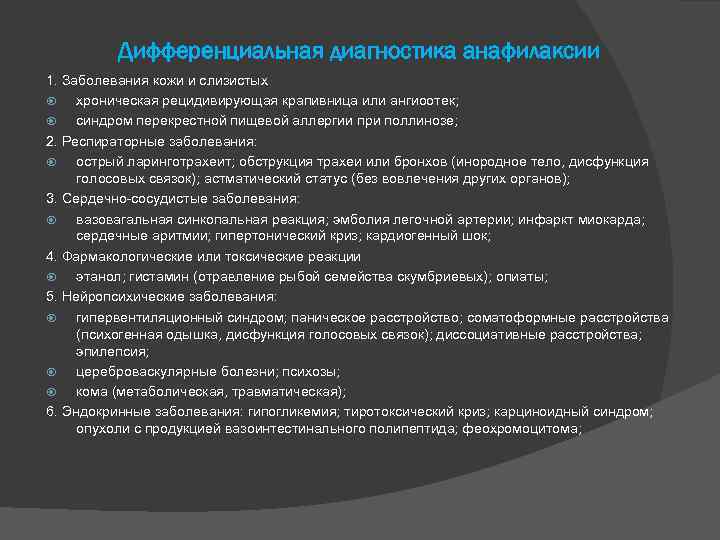 Дифференциальная диагностика анафилаксии

1. Заболевания кожи и слизистых
хроническая рецидивирующая крапивница или ангиоотек;
синдром перекрестной пищевой аллергии при поллинозе;
2. Респираторные заболевания:
острый ларинготрахеит; обструкция трахеи или бронхов (инородное тело, дисфункция голосовых связок); астматический статус (без вовлечения других органов);
3. Сердечно-сосудистые заболевания:
вазовагальная синкопальная реакция; эмболия легочной артерии; инфаркт миокарда; сердечные аритмии; гипертонический криз; кардиогенный шок;
4. Фармакологические или токсические реакции
этанол; гистамин (отравление рыбой семейства скумбриевых); опиаты;
5. Нейропсихические заболевания:
гипервентиляционный синдром; паническое расстройство; соматоформные расстройства (психогенная одышка, дисфункция голосовых связок); диссоциативные расстройства; эпилепсия;
цереброваскулярные болезни; психозы;
кома (метаболическая, травматическая);
6. Эндокринные заболевания: гипогликемия; тиротоксический криз; карциноидный синдром; опухоли с продукцией вазоинтестинального полипептида; феохромоцитома;